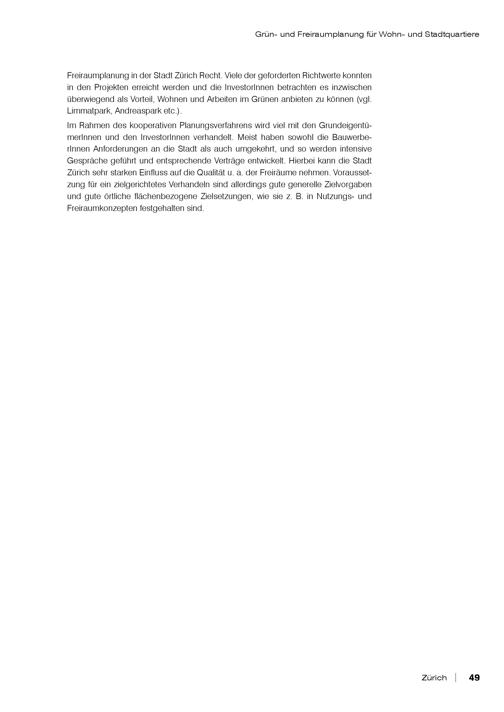 Grün- und Freiraumplanung für Wohn- und Stadtquartiere

Freiraumplanung in der Stadt Zürich Recht. Viele der geforderten Richtwerte konnten in den Projekten erreicht werden und die InvestorInnen betrachten es inzwischen überwiegend als Vorteil, Wohnen und Arbeiten im Grünen anbieten zu können (vgl. Limmatpark, Andreaspark etc.).

Im Rahmen des kooperativen Planungsverfahrens wird viel mit den GrundeigentümerInnen und den InvestorInnen verhandelt. Meist haben sowohl die BauwerberInnen Anforderungen an die Stadt als auch umgekehrt, und so werden intensive Gespräche geführt und entsprechende Verträge entwickelt. Hierbei kann die Stadt Zürich sehr starken Einfluss auf die Qualität u. a. der Freiräume nehmen. Voraussetzung für ein zielgerichtetes Verhandeln sind allerdings gute generelle Zielvorgaben und gute örtliche flächenbezogene Zielsetzungen, wie sie z. B. in Nutzungs- und Freiraumkonzepten festgehalten sind.

Zürich | 49